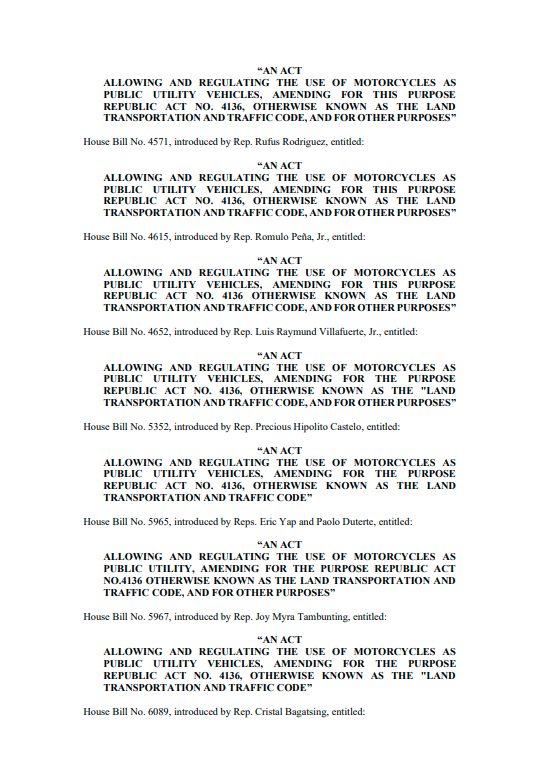 “AN ACT
ALLOWING AND REGULATING THE USE OF MOTORCYCLES AS PUBLIC UTILITY VEHICLES, AMENDING FOR THIS PURPOSE REPUBLIC ACT NO. 4136, OTHERWISE KNOWN AS THE LAND TRANSPORTATION AND TRAFFIC CODE, AND FOR OTHER PURPOSES”

House Bill No. 4571, introduced by Rep. Rufus Rodriguez, entitled:

“AN ACT
ALLOWING AND REGULATING THE USE OF MOTORCYCLES AS PUBLIC UTILITY VEHICLES, AMENDING FOR THIS PURPOSE REPUBLIC ACT NO. 4136, OTHERWISE KNOWN AS THE LAND TRANSPORTATION AND TRAFFIC CODE, AND FOR OTHER PURPOSES”

House Bill No. 4615, introduced by Rep. Romulo Peña, Jr., entitled:

“AN ACT
ALLOWING AND REGULATING THE USE OF MOTORCYCLES AS PUBLIC UTILITY VEHICLES, AMENDING FOR THIS PURPOSE REPUBLIC ACT NO. 4136 OTHERWISE KNOWN AS THE LAND TRANSPORTATION AND TRAFFIC CODE, AND FOR OTHER PURPOSES”

House Bill No. 4652, introduced by Rep. Luis Raymund Villafuerte, Jr., entitled:

“AN ACT
ALLOWING AND REGULATING THE USE OF MOTORCYCLES AS PUBLIC UTILITY VEHICLES, AMENDING FOR THE PURPOSE REPUBLIC ACT NO. 4136, OTHERWISE KNOWN AS THE "LAND TRANSPORTATION AND TRAFFIC CODE, AND FOR OTHER PURPOSES”

House Bill No. 5352, introduced by Rep. Precious Hipolito Castelo, entitled:

“AN ACT
ALLOWING AND REGULATING THE USE OF MOTORCYCLES AS PUBLIC UTILITY VEHICLES, AMENDING FOR THE PURPOSE REPUBLIC ACT NO. 4136, OTHERWISE KNOWN AS THE LAND TRANSPORTATION AND TRAFFIC CODE”

House Bill No. 5965, introduced by Reps. Eric Yap and Paolo Duterte, entitled:

“AN ACT
ALLOWING AND REGULATING THE USE OF MOTORCYCLES AS PUBLIC UTILITY, AMENDING FOR THE PURPOSE REPUBLIC ACT NO.4136 OTHERWISE KNOWN AS THE LAND TRANSPORTATION AND TRAFFIC CODE, AND FOR OTHER PURPOSES”

House Bill No. 5967, introduced by Rep. Joy Myra Tambunting, entitled:

“AN ACT
ALLOWING AND REGULATING THE USE OF MOTORCYCLES AS PUBLIC UTILITY VEHICLES, AMENDING FOR THE PURPOSE REPUBLIC ACT NO. 4136, OTHERWISE KNOWN AS THE "LAND TRANSPORTATION AND TRAFFIC CODE”

House Bill No. 6089, introduced by Rep. Cristal Bagatsing, entitled: